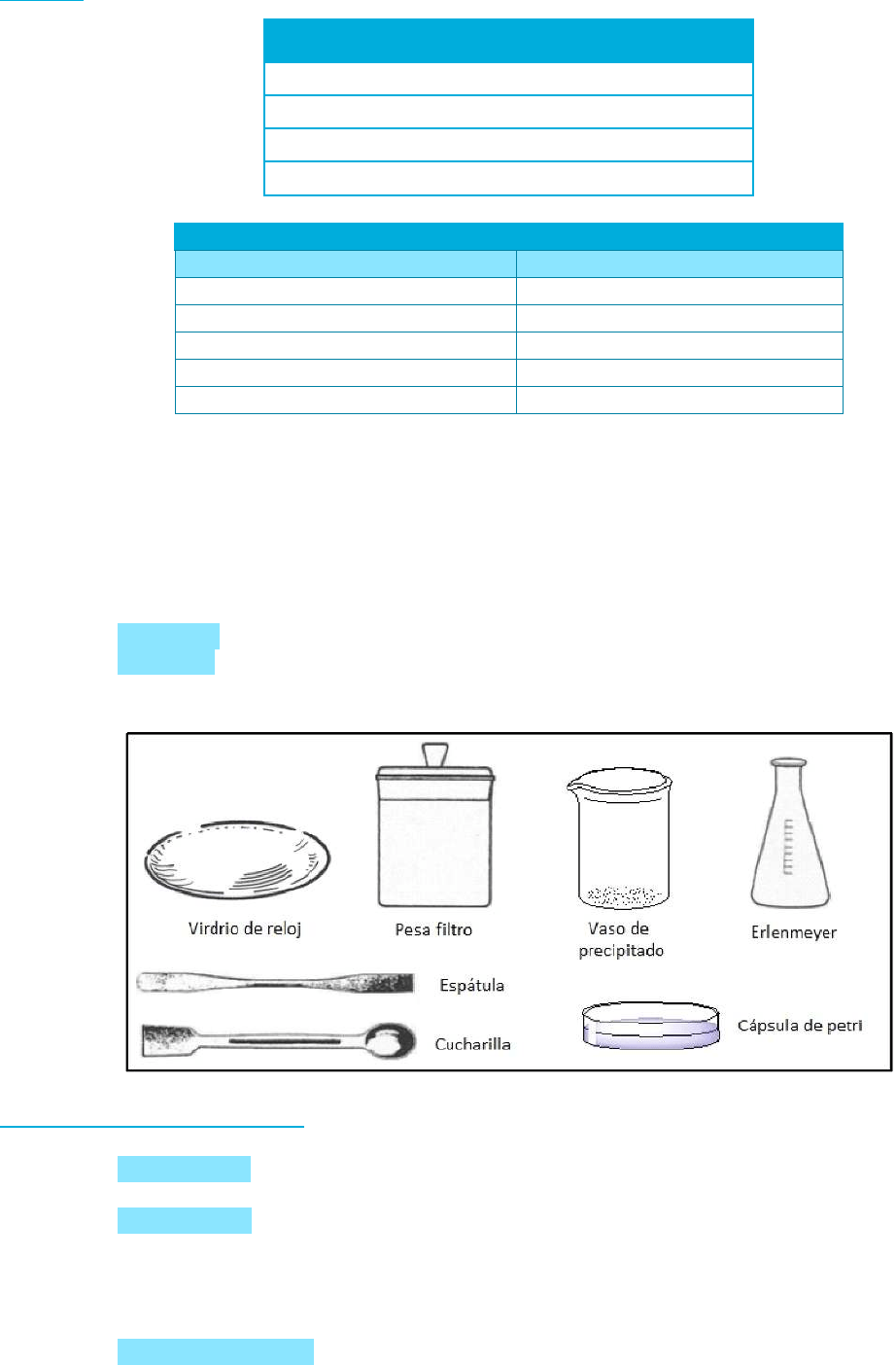 Virdrio de reloj

Pesa filtro

Vaso de precipitado

Erlenmeyer

Espátula

Cucharilla

Cápsula de petri